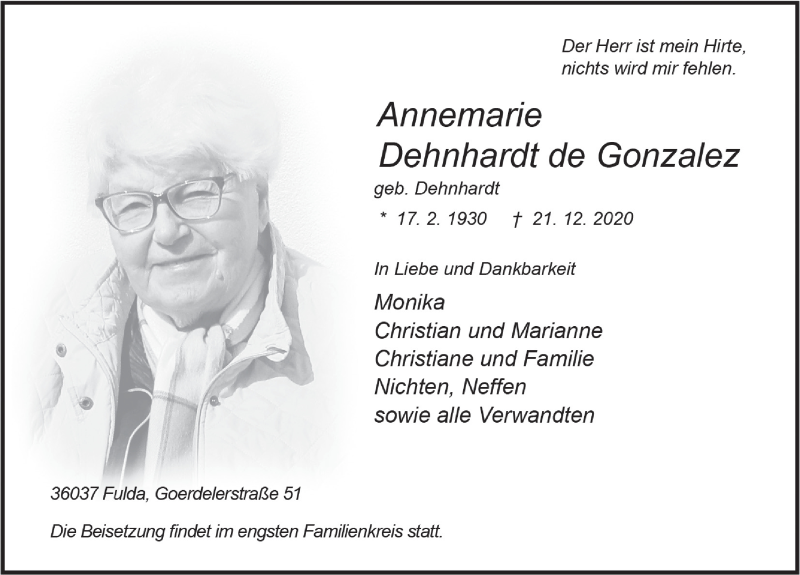 Der Herr ist mein Hirte,
nichts wird mir fehlen.

Annemarie
Dehnhardt de Gonzalez

geb. Dehnhardt

* 17. 2. 1930 † 21. 12. 2020

In Liebe und Dankbarkeit

Monika
Christian und Marianne
Christiane und Familie
Nichten, Neffen
sowie alle Verwandten

36037 Fulda, Goerdelerstraße 51

Die Beisetzung findet im engsten Familienkreis statt.